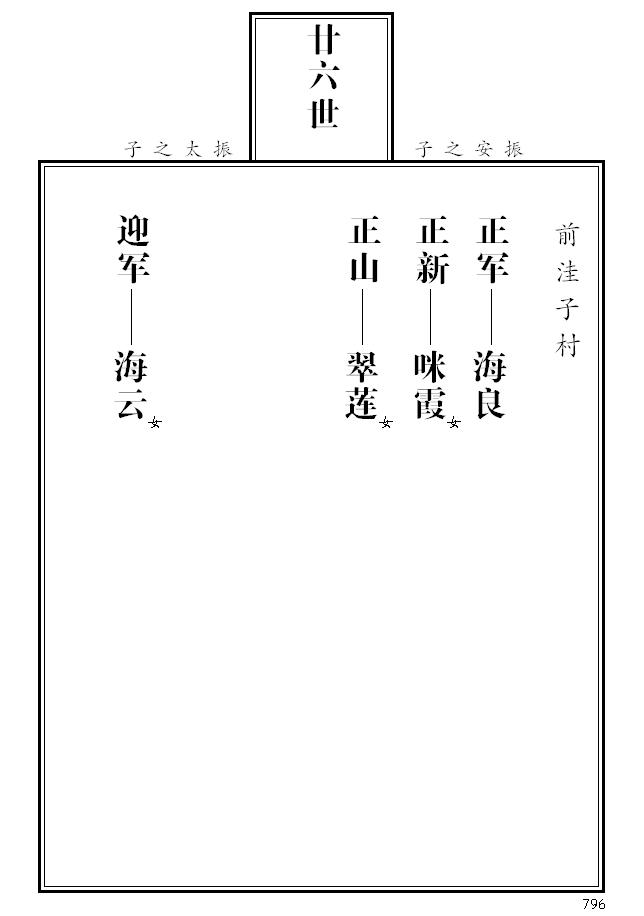 廿六世

振安之子

振太之子

前洼子村

正军——海良

正新——咪霞女

正山——翠莲女

迎军——海云女

796